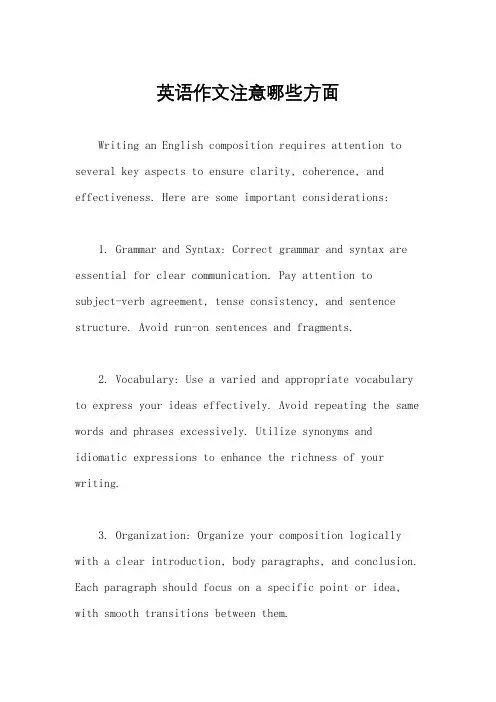 英语作文注意哪些方面

Writing an English composition requires attention to several key aspects to ensure clarity, coherence, and effectiveness. Here are some important considerations:

1. Grammar and Syntax: Correct grammar and syntax are essential for clear communication. Pay attention to subject-verb agreement, tense consistency, and sentence structure. Avoid run-on sentences and fragments.

2. Vocabulary: Use a varied and appropriate vocabulary to express your ideas effectively. Avoid repeating the same words and phrases excessively. Utilize synonyms and idiomatic expressions to enhance the richness of your writing.

3. Organization: Organize your composition logically with a clear introduction, body paragraphs, and conclusion. Each paragraph should focus on a specific point or idea, with smooth transitions between them.